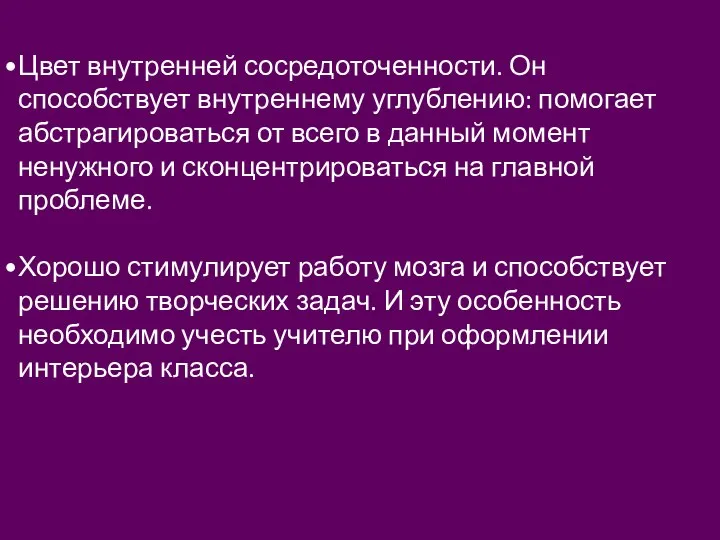 •Цвет внутренней сосредоточенности. Он способствует внутреннему углублению: помогает абстрагироваться от всего в данный момент ненужного и сконцентрироваться на главной проблеме.

•Хорошо стимулирует работу мозга и способствует решению творческих задач. И эту особенность необходимо учесть учителю при оформлении интерьера класса.